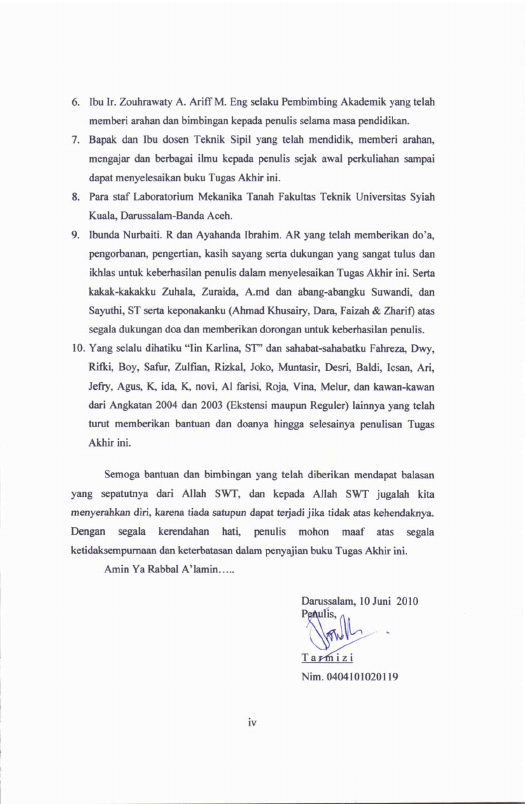 6. Ibu Ir. Zouhrawaty A. Ariff M. Eng selaku Pembimbing Akademik yang telah memberi arahan dan bimbingan kepada penulis selama masa pendidikan.

7. Bapak dan Ibu dosen Teknik Sipil yang telah mendidik, memberi arahan, mengajar dan berbagai ilmu kepada penulis sejak awal perkuliahan sampai dapat menyelesaikan buku Tugas Akhir ini.

8. Para staf Laboratorium Mekanika Tanah Fakultas Teknik Universitas Syiah Kuala, Darussalam-Banda Aceh.

9. Ibunda Nurbaiti. R dan Ayahanda Ibrahim. AR yang telah memberikan do'a, pengorbanan, pengertian, kasih sayang serta dukungan yang sangat tulus dan ikhlas untuk keberhasilan penulis dalam menyelesaikan Tugas Akhir ini. Serta kakak-kakakku Zuhala, Zuraida, A.md dan abang-abangku Suwandi, dan Sayuthi, ST serta keponakanku (Ahmad Khusairy, Dara, Faizah & Zharif) atas segala dukungan doa dan memberikan dorongan untuk keberhasilan penulis.

10. Yang selalu dihatiku "Iin Karlina, ST" dan sahabat-sahabatku Fahreza, Dwy, Rifki, Boy, Safur, Zulfian, Rizkal, Joko, Muntasir, Desri, Baldi, Icsan, Ari, Jefry, Agus, K, ida, K, novi, Al farisi, Roja, Vina, Melur, dan kawan-kawan dari Angkatan 2004 dan 2003 (Ekstensi maupun Reguler) lainnya yang telah turut memberikan bantuan dan doanya hingga selesainya penulisan Tugas Akhir ini.

Semoga bantuan dan bimbingan yang telah diberikan mendapat balasan yang sepatutnya dari Allah SWT, dan kepada Allah SWT jugalah kita menyerahkan diri, karena tiada satupun dapat terjadi jika tidak atas kehendaknya. Dengan segala kerendahan hati, penulis mohon maaf atas segala ketidaksempurnaan dan keterbatasan dalam penyajian buku Tugas Akhir ini.

Amin Ya Rabbal A'lamin.....

Darussalam, 10 Juni 2010
Penulis,

Tarmizi
Nim. 0404101020119

iv